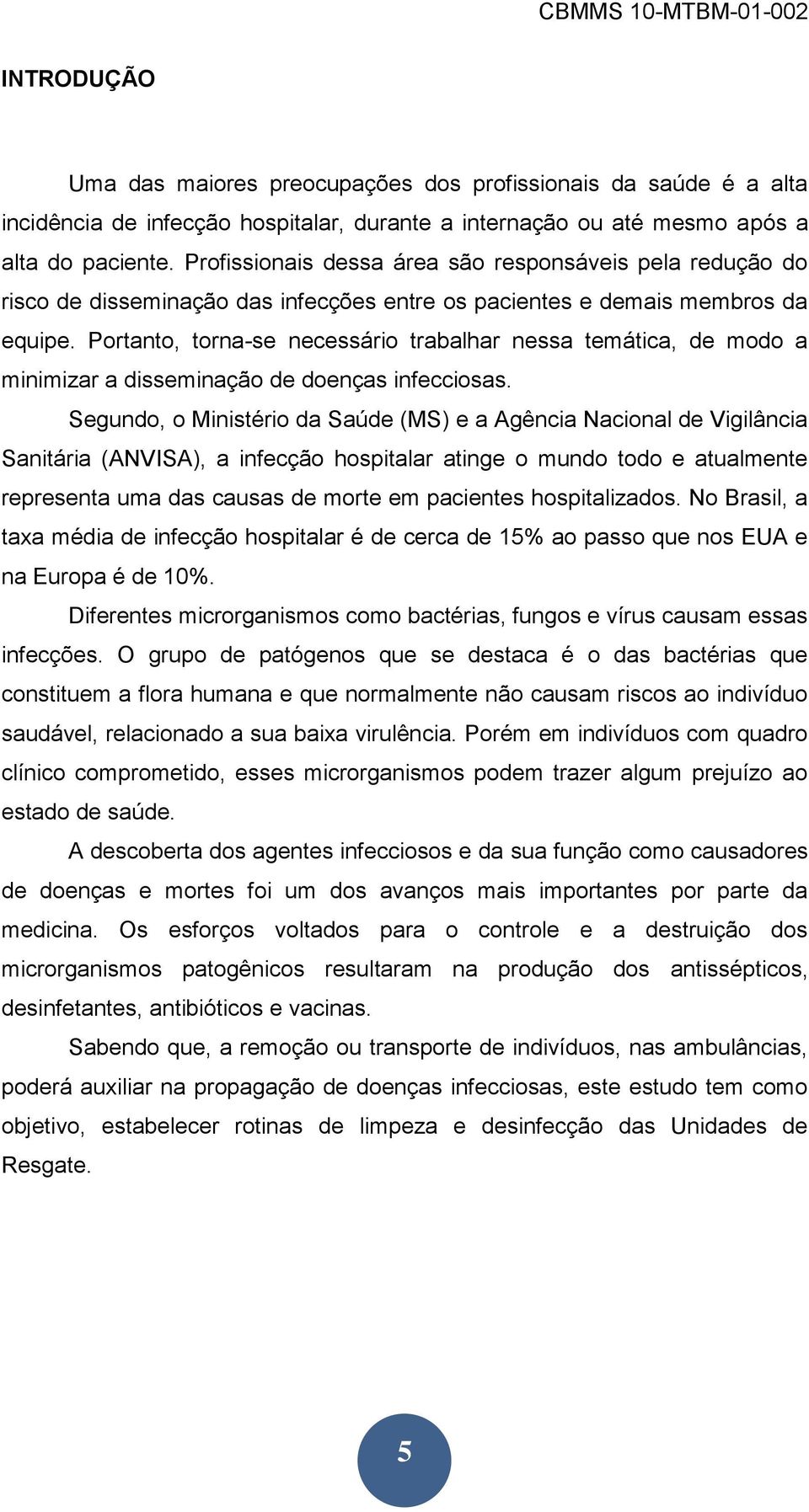 CBMMS 10-MTBM-01-002

INTRODUÇÃO

Uma das maiores preocupações dos profissionais da saúde é a alta incidência de infecção hospitalar, durante a internação ou até mesmo após a alta do paciente. Profissionais dessa área são responsáveis pela redução do risco de disseminação das infecções entre os pacientes e demais membros da equipe. Portanto, torna-se necessário trabalhar nessa temática, de modo a minimizar a disseminação de doenças infecciosas.

Segundo, o Ministério da Saúde (MS) e a Agência Nacional de Vigilância Sanitária (ANVISA), a infecção hospitalar atinge o mundo todo e atualmente representa uma das causas de morte em pacientes hospitalizados. No Brasil, a taxa média de infecção hospitalar é de cerca de 15% ao passo que nos EUA e na Europa é de 10%.

Diferentes microrganismos como bactérias, fungos e vírus causam essas infecções. O grupo de patógenos que se destaca é o das bactérias que constituem a flora humana e que normalmente não causam riscos ao indivíduo saudável, relacionado a sua baixa virulência. Porém em indivíduos com quadro clínico comprometido, esses microrganismos podem trazer algum prejuízo ao estado de saúde.

A descoberta dos agentes infecciosos e da sua função como causadores de doenças e mortes foi um dos avanços mais importantes por parte da medicina. Os esforços voltados para o controle e a destruição dos microrganismos patogênicos resultaram na produção dos antissépticos, desinfetantes, antibióticos e vacinas.

Sabendo que, a remoção ou transporte de indivíduos, nas ambulâncias, poderá auxiliar na propagação de doenças infecciosas, este estudo tem como objetivo, estabelecer rotinas de limpeza e desinfecção das Unidades de Resgate.

5